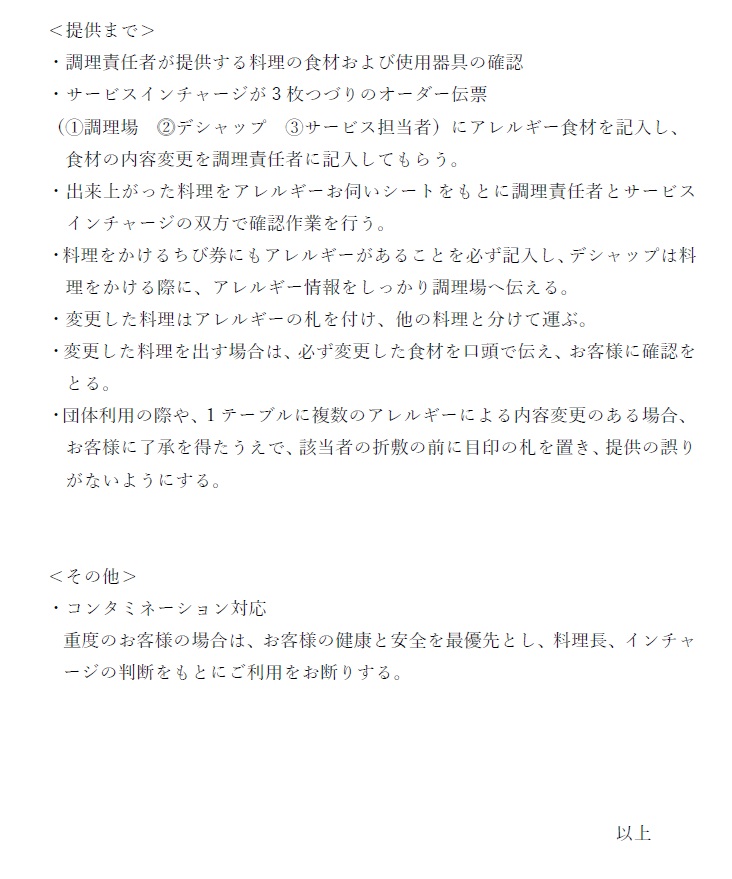 ＜提供まで＞
・調理責任者が提供する料理の食材および使用器具の確認
・サービスインチャージが３枚つづりのオーダー伝票（①調理場　②デシャップ　③サービス担当者）にアレルギー食材を記入し、食材の内容変更を調理責任者に記入してもらう。
・出来上がった料理をアレルギーお伺いシートをもとに調理責任者とサービスインチャージの双方で確認作業を行う。
・料理をかけるちび券にもアレルギーがあることを必ず記入し、デシャップは料理をかける際に、アレルギー情報をしっかり調理場へ伝える。
・変更した料理はアレルギーの札を付け、他の料理と分けて運ぶ。
・変更した料理を出す場合は、必ず変更した食材を口頭で伝え、お客様に確認をとる。
・団体利用の際や、１テーブルに複数のアレルギーによる内容変更のある場合、お客様に了承を得たうえで、該当者の折敷の前に目印の札を置き、提供の誤りがないようにする。

＜その他＞
・コンタミネーション対応
重度のお客様の場合は、お客様の健康と安全を最優先とし、料理長、インチャージの判断をもとにご利用をお断りする。

以上